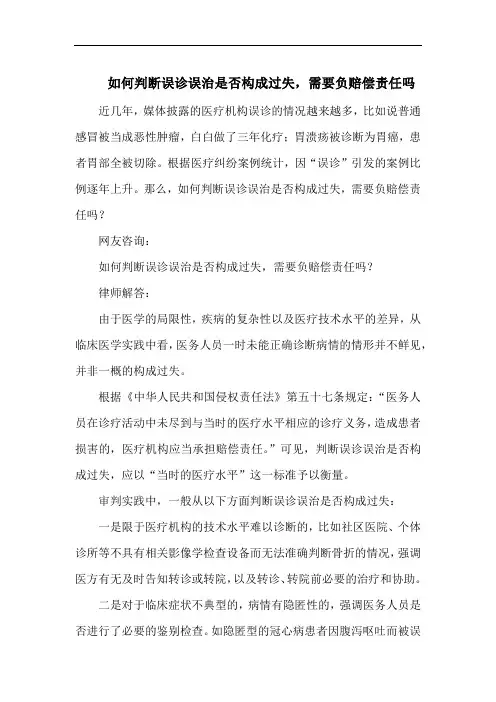 如何判断误诊误治是否构成过失，需要负赔偿责任吗

近几年，媒体披露的医疗机构误诊的情况越来越多，比如说普通感冒被当成恶性肿瘤，白白做了三年化疗；胃溃疡被诊断为胃癌，患者胃部全被切除。根据医疗纠纷案例统计，因“误诊”引发的案例比例逐年上升。那么，如何判断误诊误治是否构成过失，需要负赔偿责任吗？

网友咨询：

如何判断误诊误治是否构成过失，需要负赔偿责任吗？

律师解答：

由于医学的局限性，疾病的复杂性以及医疗技术水平的差异，从临床医学实践中看，医务人员一时未能正确诊断病情的情形并不鲜见，并非一概的构成过失。

根据《中华人民共和国侵权责任法》第五十七条规定：“医务人员在诊疗活动中未尽到与当时的医疗水平相应的诊疗义务，造成患者损害的，医疗机构应当承担赔偿责任。”可见，判断误诊误治是否构成过失，应以“当时的医疗水平”这一标准予以衡量。

审判实践中，一般从以下方面判断误诊误治是否构成过失：

一是限于医疗机构的技术水平难以诊断的，比如社区医院、个体诊所等不具有相关影像学检查设备而无法准确判断骨折的情况，强调医方有无及时告知转诊或转院，以及转诊、转院前必要的治疗和协助。

二是对于临床症状不典型的，病情有隐匿性的，强调医务人员是否进行了必要的鉴别检查。如隐匿型的冠心病患者因腹泻呕吐而被误